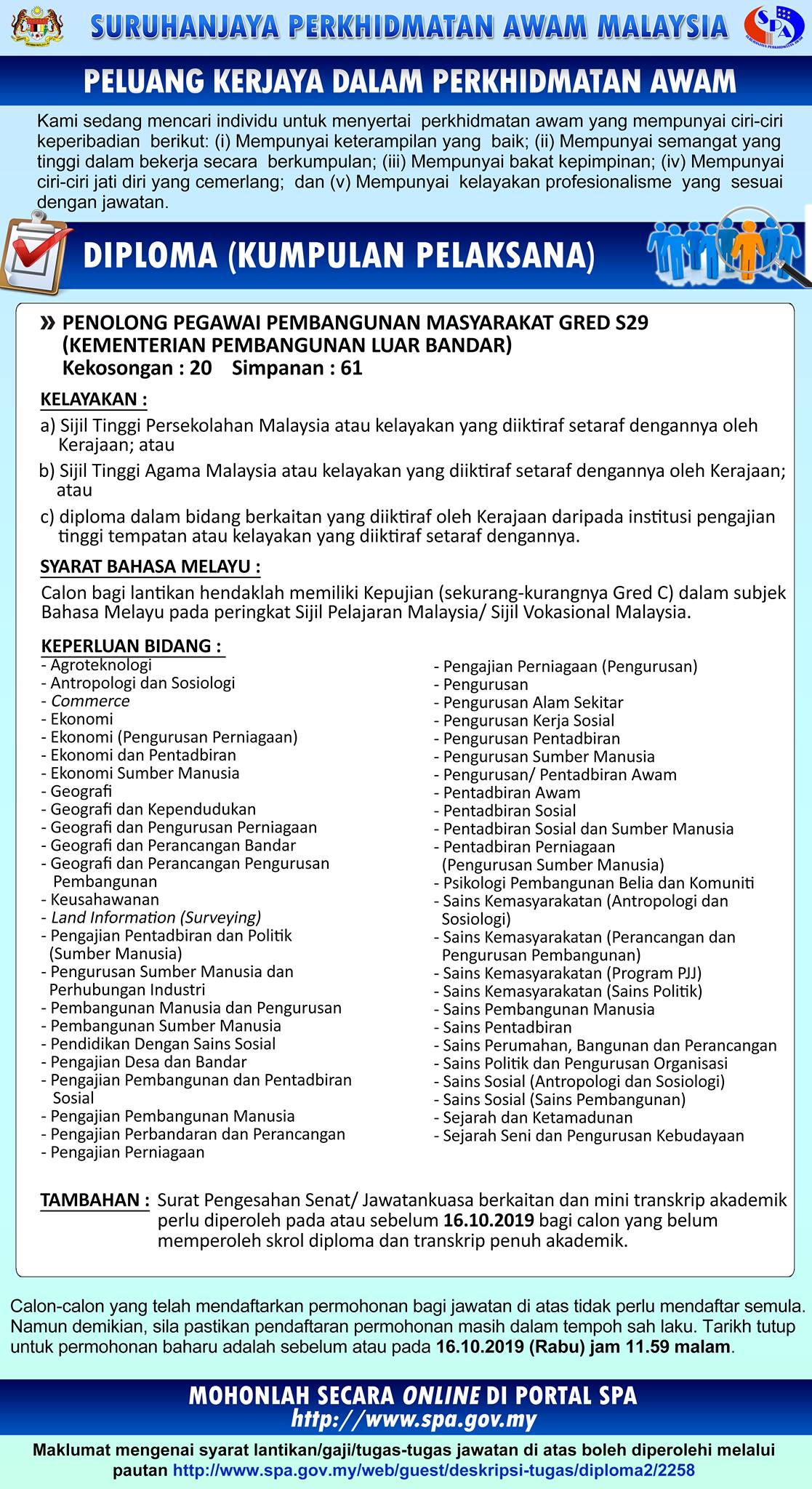 SURUHANJAYA PERKHIDMATAN AWAM MALAYSIA

SPA

PELUANG KERJAYA DALAM PERKHIDMATAN AWAM

Kami sedang mencari individu untuk menyertai perkhidmatan awam yang mempunyai ciri-ciri keperibadian berikut: (i) Mempunyai keterampilan yang baik; (ii) Mempunyai semangat yang tinggi dalam bekerja secara berkumpulan; (iii) Mempunyai bakat kepimpinan; (iv) Mempunyai ciri-ciri jati diri yang cemerlang; dan (v) Mempunyai kelayakan profesionalisme yang sesuai dengan jawatan.

DIPLOMA (KUMPULAN PELAKSANA)

» PENOLONG PEGAWAI PEMBANGUNAN MASYARAKAT GRED S29 (KEMENTERIAN PEMBANGUNAN LUAR BANDAR)
Kekosongan : 20 Simpanan : 61

KELAYAKAN :
a) Sijil Tinggi Persekolahan Malaysia atau kelayakan yang diiktiraf setaraf dengannya oleh Kerajaan; atau
b) Sijil Tinggi Agama Malaysia atau kelayakan yang diiktiraf setaraf dengannya oleh Kerajaan; atau
c) diploma dalam bidang berkaitan yang diiktiraf oleh Kerajaan daripada institusi pengajian tinggi tempatan atau kelayakan yang diiktiraf setaraf dengannya.

SYARAT BAHASA MELAYU :
Calon bagi lantikan hendaklah memiliki Kepujian (sekurang-kurangnya Gred C) dalam subjek Bahasa Melayu pada peringkat Sijil Pelajaran Malaysia/ Sijil Vokasional Malaysia.

KEPERLUAN BIDANG :
- Agroteknologi
- Antropologi dan Sosiologi
- Commerce
- Ekonomi
- Ekonomi (Pengurusan Perniagaan)
- Ekonomi dan Pentadbiran
- Ekonomi Sumber Manusia
- Geografi
- Geografi dan Kependudukan
- Geografi dan Pengurusan Perniagaan
- Geografi dan Perancangan Bandar
- Geografi dan Perancangan Pengurusan Pembangunan
- Keusahawanan
- Land Information (Surveying)
- Pengajian Pentadbiran dan Politik (Sumber Manusia)
- Pengurusan Sumber Manusia dan Perhubungan Industri
- Pembangunan Manusia dan Pengurusan
- Pembangunan Sumber Manusia
- Pendidikan Dengan Sains Sosial
- Pengajian Desa dan Bandar
- Pengajian Pembangunan dan Pentadbiran Sosial
- Pengajian Pembangunan Manusia
- Pengajian Perbandaran dan Perancangan
- Pengajian Perniagaan

- Pengajian Perniagaan (Pengurusan)
- Pengurusan
- Pengurusan Alam Sekitar
- Pengurusan Kerja Sosial
- Pengurusan Pentadbiran
- Pengurusan Sumber Manusia
- Pengurusan/ Pentadbiran Awam
- Pentadbiran Awam
- Pentadbiran Sosial
- Pentadbiran Sosial dan Sumber Manusia
- Pentadbiran Perniagaan (Pengurusan Sumber Manusia)
- Psikologi Pembangunan Belia dan Komuniti
- Sains Kemasyarakatan (Antropologi dan Sosiologi)
- Sains Kemasyarakatan (Perancangan dan Pengurusan Pembangunan)
- Sains Kemasyarakatan (Program PJJ)
- Sains Kemasyarakatan (Sains Politik)
- Sains Pembangunan Manusia
- Sains Pentadbiran
- Sains Perumahan, Bangunan dan Perancangan
- Sains Politik dan Pengurusan Organisasi
- Sains Sosial (Antropologi dan Sosiologi)
- Sains Sosial (Sains Pembangunan)
- Sejarah dan Ketamadunan
- Sejarah Seni dan Pengurusan Kebudayaan

TAMBAHAN : Surat Pengesahan Senat/ Jawatankuasa berkaitan dan mini transkrip akademik perlu diperoleh pada atau sebelum 16.10.2019 bagi calon yang belum memperoleh skrol diploma dan transkrip penuh akademik.

Calon-calon yang telah mendaftarkan permohonan bagi jawatan di atas tidak perlu mendaftar semula. Namun demikian, sila pastikan pendaftaran permohonan masih dalam tempoh sah laku. Tarikh tutup untuk permohonan baharu adalah sebelum atau pada 16.10.2019 (Rabu) jam 11.59 malam.

MOHONLAH SECARA ONLINE DI PORTAL SPA
http://www.spa.gov.my

Maklumat mengenai syarat lantikan/gaji/tugas-tugas jawatan di atas boleh diperolehi melalui pautan http://www.spa.gov.my/web/guest/deskripsi-tugas/diploma2/2258